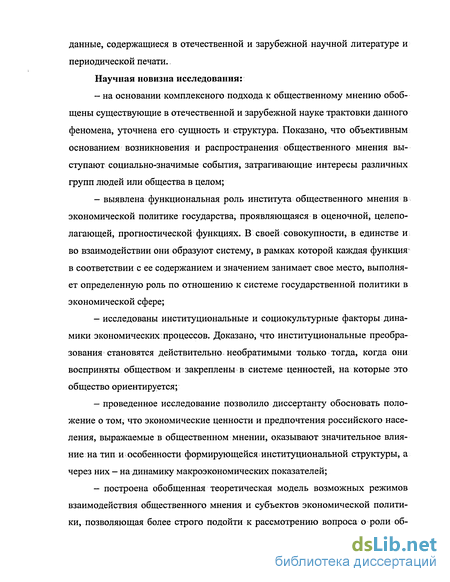 данные, содержащиеся в отечественной и зарубежной научной литературе и периодической печати.

Научная новизна исследования:

– на основании комплексного подхода к общественному мнению обобщены существующие в отечественной и зарубежной науке трактовки данного феномена, уточнена его сущность и структура. Показано, что объективным основанием возникновения и распространения общественного мнения выступают социально-значимые события, затрагивающие интересы различных групп людей или общества в целом;

– выявлена функциональная роль института общественного мнения в экономической политике государства, проявляющаяся в оценочной, целеполагающей, прогностической функциях. В своей совокупности, в единстве и во взаимодействии они образуют систему, в рамках которой каждая функция в соответствии с ее содержанием и значением занимает свое место, выполняет определенную роль по отношению к системе государственной политики в экономической сфере;

– исследованы институциональные и социокультурные факторы динамики экономических процессов. Доказано, что институциональные преобразования становятся действительно необратимыми только тогда, когда они восприняты обществом и закреплены в системе ценностей, на которые это общество ориентируется;

– проведенное исследование позволило диссертанту обосновать положение о том, что экономические ценности и предпочтения российского населения, выражаемые в общественном мнении, оказывают значительное влияние на тип и особенности формирующейся институциональной структуры, а через них – на динамику макроэкономических показателей;

– построена обобщенная теоретическая модель возможных режимов взаимодействия общественного мнения и субъектов экономической политики, позволяющая более строго подойти к рассмотрению вопроса о роли об-

dsLib.net
библиотека диссертаций